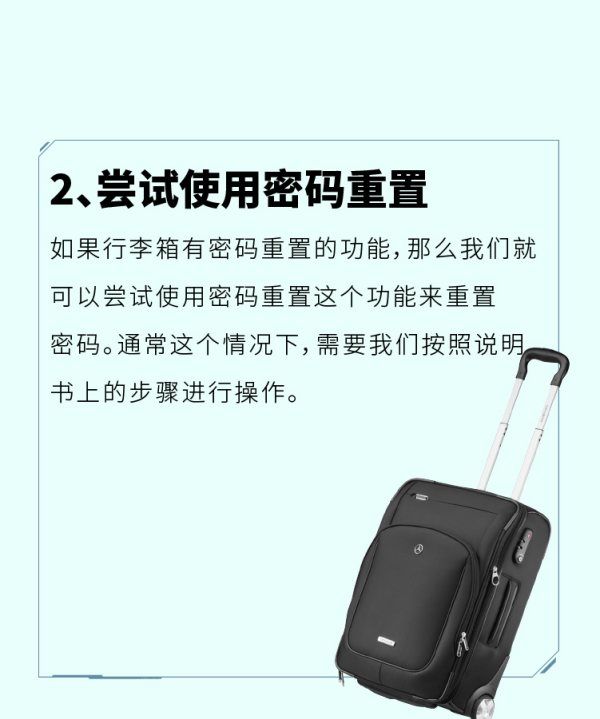 2、尝试使用密码重置

如果行李箱有密码重置的功能，那么我们就可以尝试使用密码重置这个功能来重置密码。通常这个情况下，需要我们按照说明书上的步骤进行操作。